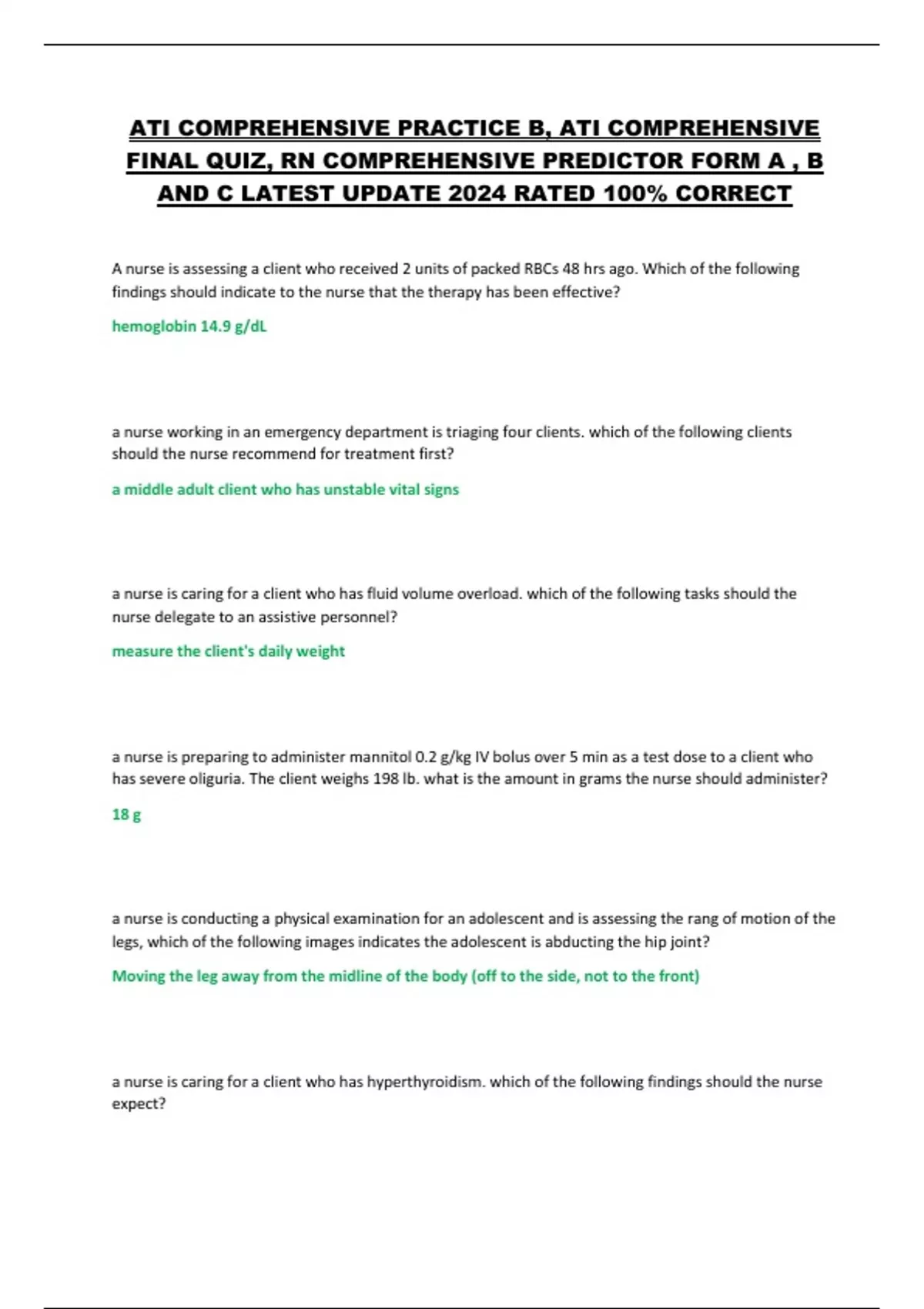 ATI COMPREHENSIVE PRACTICE B, ATI COMPREHENSIVE FINAL QUIZ, RN COMPREHENSIVE PREDICTOR FORM A , B AND C LATEST UPDATE 2024 RATED 100% CORRECT

A nurse is assessing a client who received 2 units of packed RBCs 48 hrs ago. Which of the following findings should indicate to the nurse that the therapy has been effective?

hemoglobin 14.9 g/dL

a nurse working in an emergency department is triaging four clients. which of the following clients should the nurse recommend for treatment first?

a middle adult client who has unstable vital signs

a nurse is caring for a client who has fluid volume overload. which of the following tasks should the nurse delegate to an assistive personnel?

measure the client's daily weight

a nurse is preparing to administer mannitol 0.2 g/kg IV bolus over 5 min as a test dose to a client who has severe oliguria. The client weighs 198 lb. what is the amount in grams the nurse should administer?

18 g

a nurse is conducting a physical examination for an adolescent and is assessing the rang of motion of the legs, which of the following images indicates the adolescent is abducting the hip joint?

Moving the leg away from the midline of the body (off to the side, not to the front)

a nurse is caring for a client who has hyperthyroidism. which of the following findings should the nurse expect?